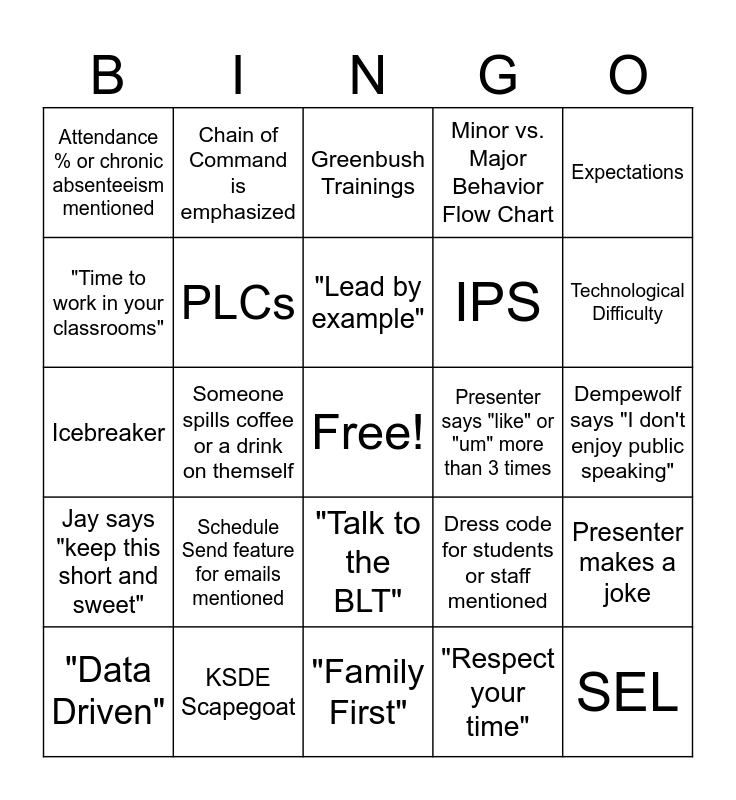 | B | I | N | G | O |
|---|---|---|---|---|
| Attendance % or chronic absenteeism mentioned | Chain of Command is emphasized | Greenbush Trainings | Minor vs. Major Behavior Flow Chart | Expectations |
| "Time to work in your classrooms" | PLCs | "Lead by example" | IPS | Technological Difficulty |
| Icebreaker | Someone spills coffee or a drink on themself | Free! | Presenter says "like" or "um" more than 3 times | Dempewolf says "I don't enjoy public speaking" |
| Jay says "keep this short and sweet" | Schedule Send feature for emails mentioned | "Talk to the BLT" | Dress code for students or staff mentioned | Presenter makes a joke |
| "Data Driven" | KSDE Scapegoat | "Family First" | "Respect your time" | SEL |